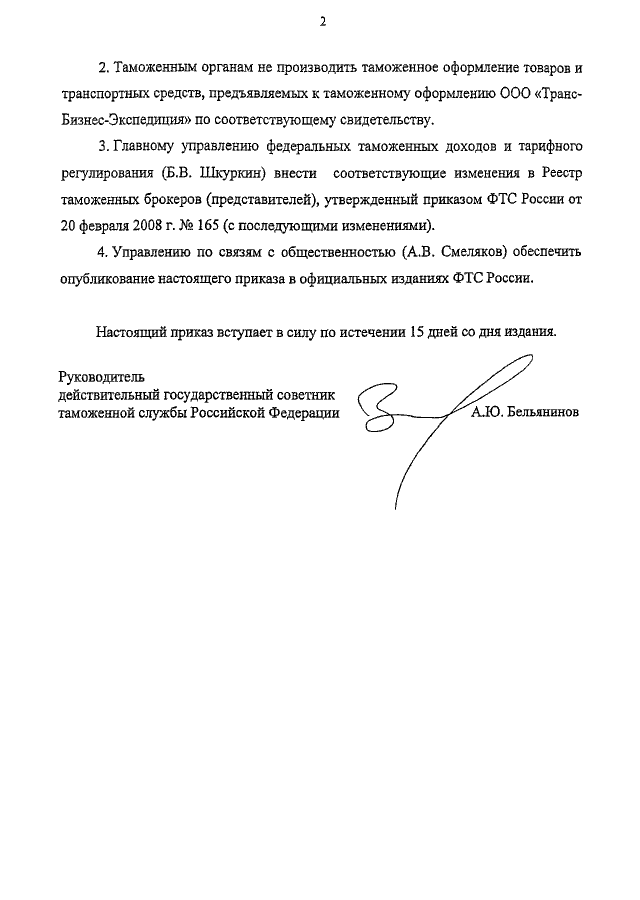 2

2. Таможенным органам не производить таможенное оформление товаров и транспортных средств, предъявляемых к таможенному оформлению ООО «Транс-Бизнес-Экспедиция» по соответствующему свидетельству.

3. Главному управлению федеральных таможенных доходов и тарифного регулирования (Б.В. Шкуркин) внести соответствующие изменения в Реестр таможенных брокеров (представителей), утвержденный приказом ФТС России от 20 февраля 2008 г. № 165 (с последующими изменениями).

4. Управлению по связям с общественностью (А.В. Смеляков) обеспечить опубликование настоящего приказа в официальных изданиях ФТС России.

Настоящий приказ вступает в силу по истечении 15 дней со дня издания.

Руководитель
действительный государственный советник
таможенной службы Российской Федерации А.Ю. Бельянинов